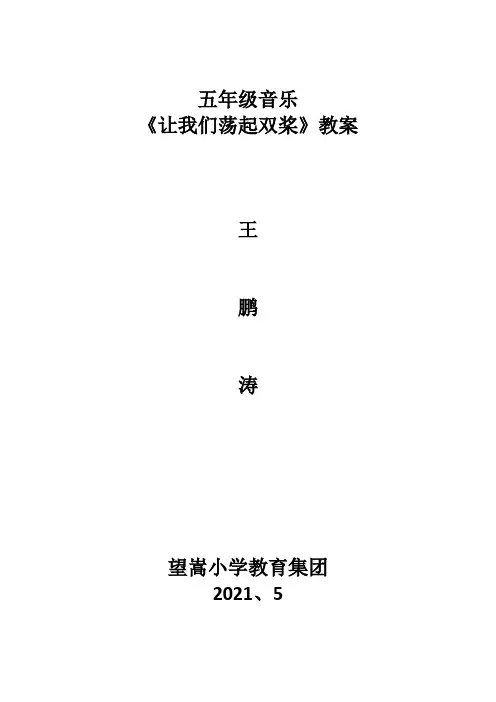 五年级音乐
《让我们荡起双桨》教案

王

鹏

涛

望嵩小学教育集团
2021、5